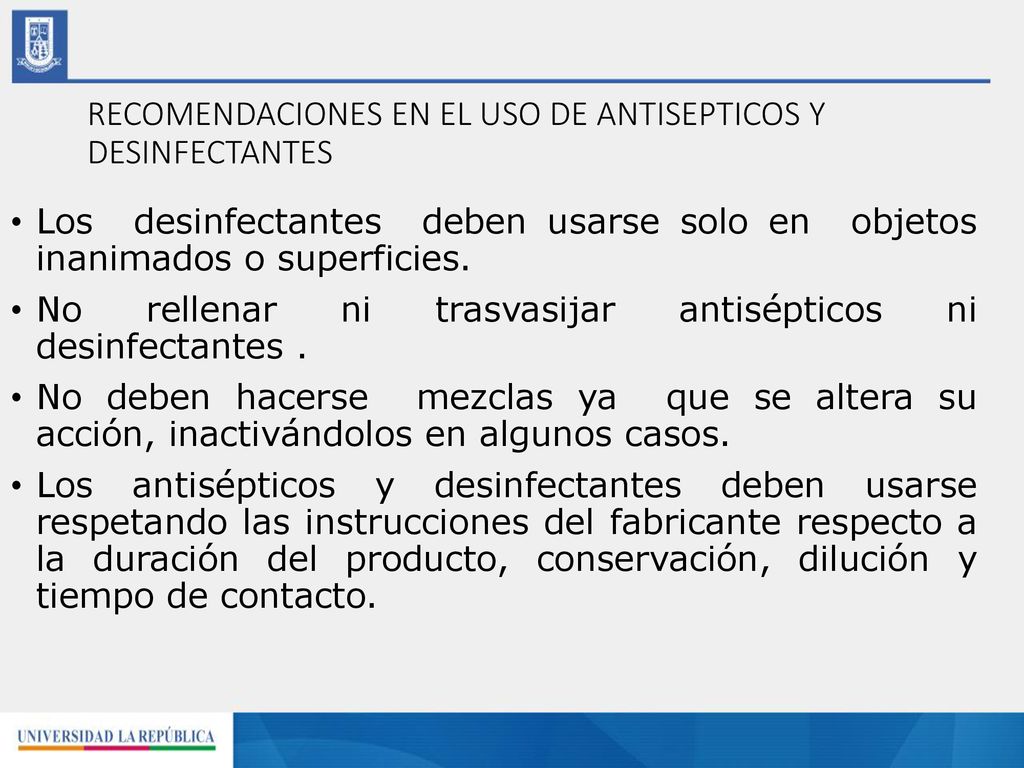 RECOMENDACIONES EN EL USO DE ANTISEPTICOS Y DESINFECTANTES

• Los desinfectantes deben usarse solo en objetos inanimados o superficies.

• No rellenar ni trasvasijar antisépticos ni desinfectantes .

• No deben hacerse mezclas ya que se altera su acción, inactivándolos en algunos casos.

• Los antisépticos y desinfectantes deben usarse respetando las instrucciones del fabricante respecto a la duración del producto, conservación, dilución y tiempo de contacto.

UNIVERSIDAD LA REPÚBLICA